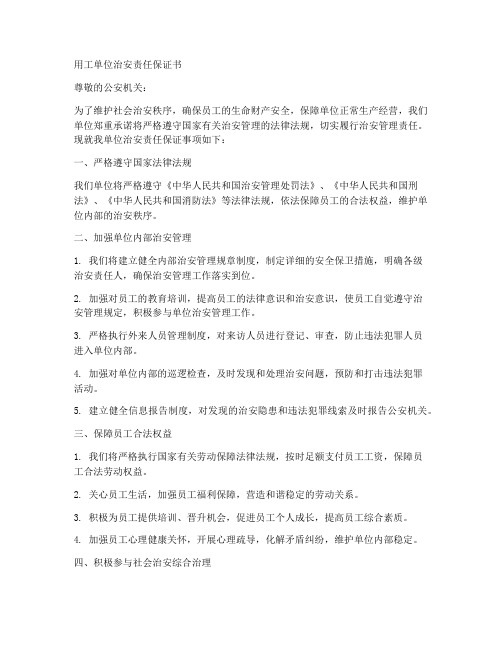 用工单位治安责任保证书

尊敬的公安机关：

为了维护社会治安秩序，确保员工的生命财产安全，保障单位正常生产经营，我们单位郑重承诺将严格遵守国家有关治安管理的法律法规，切实履行治安管理责任。现就我单位治安责任保证事项如下：

一、严格遵守国家法律法规

我们单位将严格遵守《中华人民共和国治安管理处罚法》、《中华人民共和国刑法》、《中华人民共和国消防法》等法律法规，依法保障员工的合法权益，维护单位内部的治安秩序。

二、加强单位内部治安管理

1. 我们将建立健全内部治安管理规章制度，制定详细的安全保卫措施，明确各级治安责任人，确保治安管理工作落实到位。

2. 加强对员工的教育培训，提高员工的法律意识和治安意识，使员工自觉遵守治安管理规定，积极参与单位治安管理工作。

3. 严格执行外来人员管理制度，对来访人员进行登记、审查，防止违法犯罪人员进入单位内部。

4. 加强对单位内部的巡逻检查，及时发现和处理治安问题，预防和打击违法犯罪活动。

5. 建立健全信息报告制度，对发现的治安隐患和违法犯罪线索及时报告公安机关。

三、保障员工合法权益

1. 我们将严格执行国家有关劳动保障法律法规，按时足额支付员工工资，保障员工合法劳动权益。

2. 关心员工生活，加强员工福利保障，营造和谐稳定的劳动关系。

3. 积极为员工提供培训、晋升机会，促进员工个人成长，提高员工综合素质。

4. 加强员工心理健康关怀，开展心理疏导，化解矛盾纠纷，维护单位内部稳定。

四、积极参与社会治安综合治理